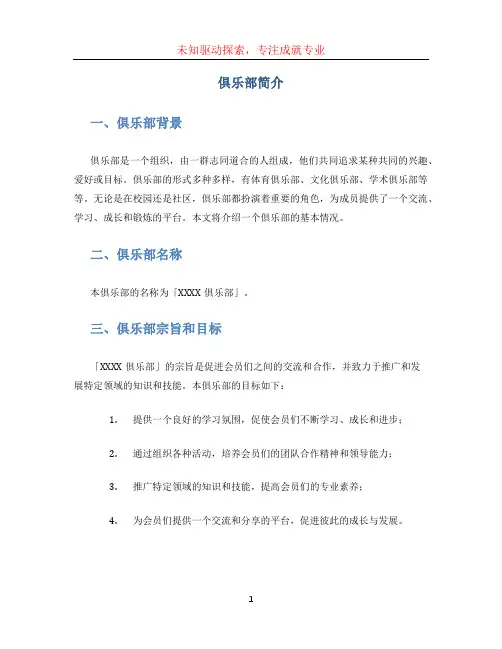 未知驱动探索，专注成就专业

俱乐部简介

一、俱乐部背景

俱乐部是一个组织，由一群志同道合的人组成，他们共同追求某种共同的兴趣、爱好或目标。俱乐部的形式多种多样，有体育俱乐部、文化俱乐部、学术俱乐部等等。无论是在校园还是社区，俱乐部都扮演着重要的角色，为成员提供了一个交流、学习、成长和锻炼的平台。本文将介绍一个俱乐部的基本情况。

二、俱乐部名称

本俱乐部的名称为「XXXX 俱乐部」。

三、俱乐部宗旨和目标

「XXXX 俱乐部」的宗旨是促进会员们之间的交流和合作，并致力于推广和发展特定领域的知识和技能。本俱乐部的目标如下：

1. 提供一个良好的学习氛围，促使会员们不断学习、成长和进步；

2. 通过组织各种活动，培养会员们的团队合作精神和领导能力；

3. 推广特定领域的知识和技能，提高会员们的专业素养；

4. 为会员们提供一个交流和分享的平台，促进彼此的成长与发展。

1